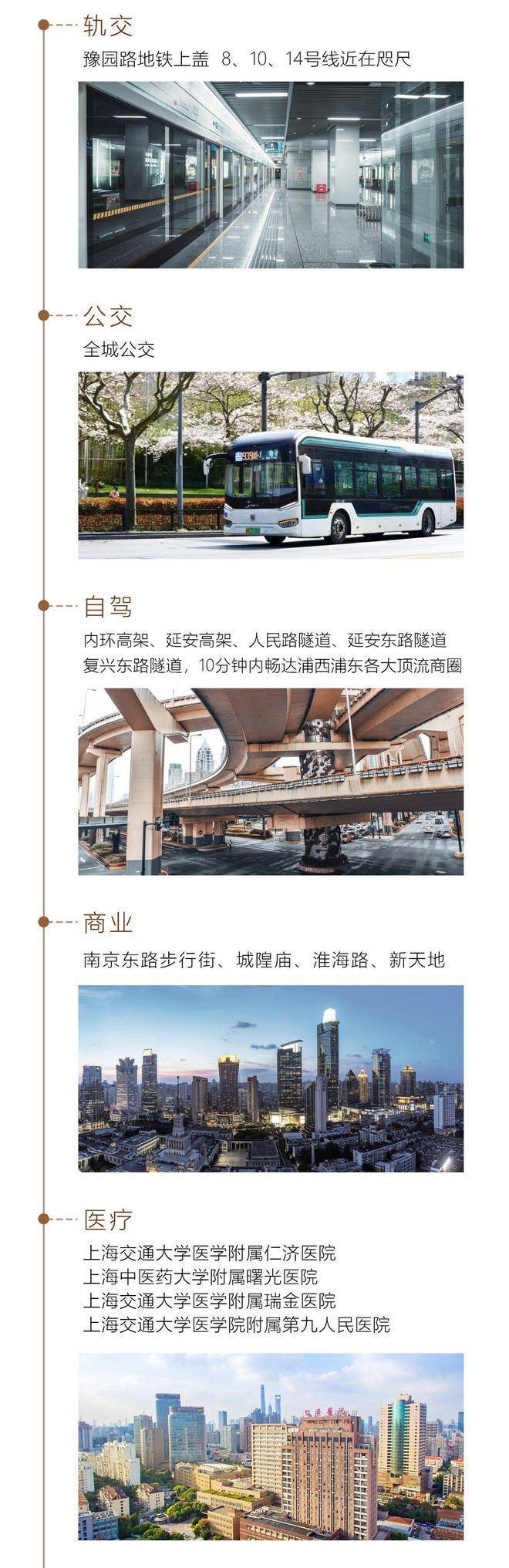 轨交

豫园路地铁上盖 8、10、14号线近在咫尺

公交

全城公交

自驾

内环高架、延安高架、人民路隧道、延安东路隧道
复兴东路隧道，10分钟内畅达浦西浦东各大顶流商圈

商业

南京东路步行街、城隍庙、淮海路、新天地

医疗

上海交通大学医学附属仁济医院
上海中医药大学附属曙光医院
上海交通大学医学附属瑞金医院
上海交通大学医学院附属第九人民医院